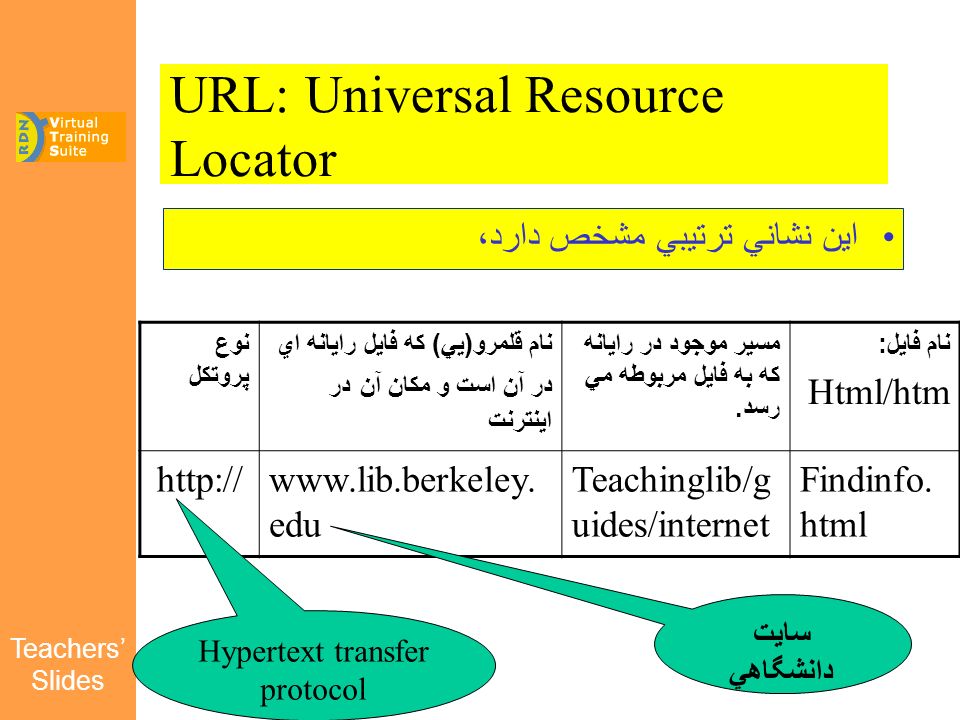 RDN Virtual Training Suite

URL: Universal Resource Locator

• اين نشاني ترتيبي مشخص دارد،

| نوع پروتكل | نام قلمرو(يي) كه فايل رايانه اي در آن است و مكان آن در اينترنت | مسير موجود در رايانه كه به فايل مربوطه مي رسد. | نام فايل: Html/htm |
|---|---|---|---|
| http:// | www.lib.berkeley.edu | Teachinglib/guides/internet | Findinfo.html |

Hypertext transfer protocol

سايت دانشگاهي

Teachers' Slides